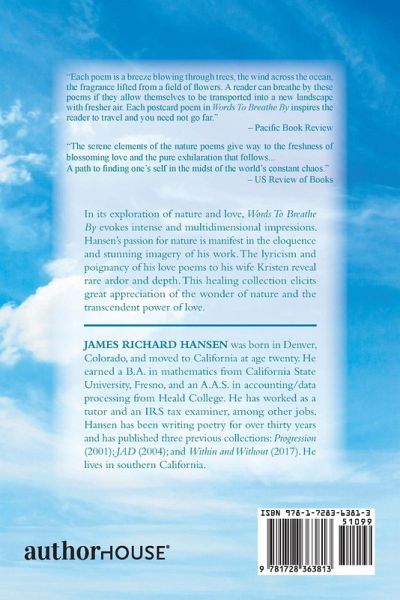 "Each poem is a breeze blowing through trees, the wind across the ocean, the fragrance lifted from a field of flowers. A reader can breathe by these poems if they allow themselves to be transported into a new landscape with fresher air. Each postcard poem in Words To Breathe By inspires the reader to travel and you need not go far."
– Pacific Book Review

"The serene elements of the nature poems give way to the freshness of blossoming love and the pure exhilaration that follows...
A path to finding one's self in the midst of the world's constant chaos."
– US Review of Books

In its exploration of nature and love, Words To Breathe By evokes intense and multidimensional impressions. Hansen's passion for nature is manifest in the eloquence and stunning imagery of his work. The lyricism and poignancy of his love poems to his wife Kristen reveal rare ardor and depth. This healing collection elicits great appreciation of the wonder of nature and the transcendent power of love.

JAMES RICHARD HANSEN was born in Denver, Colorado, and moved to California at age twenty. He earned a B.A. in mathematics from California State University, Fresno, and an A.A.S. in accounting/data processing from Heald College. He has worked as a tutor and an IRS tax examiner, among other jobs. Hansen has been writing poetry for over thirty years and has published three previous collections: Progression (2001); JAD (2004); and Within and Without (2017). He lives in southern California.

authorHOUSE®

ISBN 978-1-7283-6381-3
51099
9 781728 363813